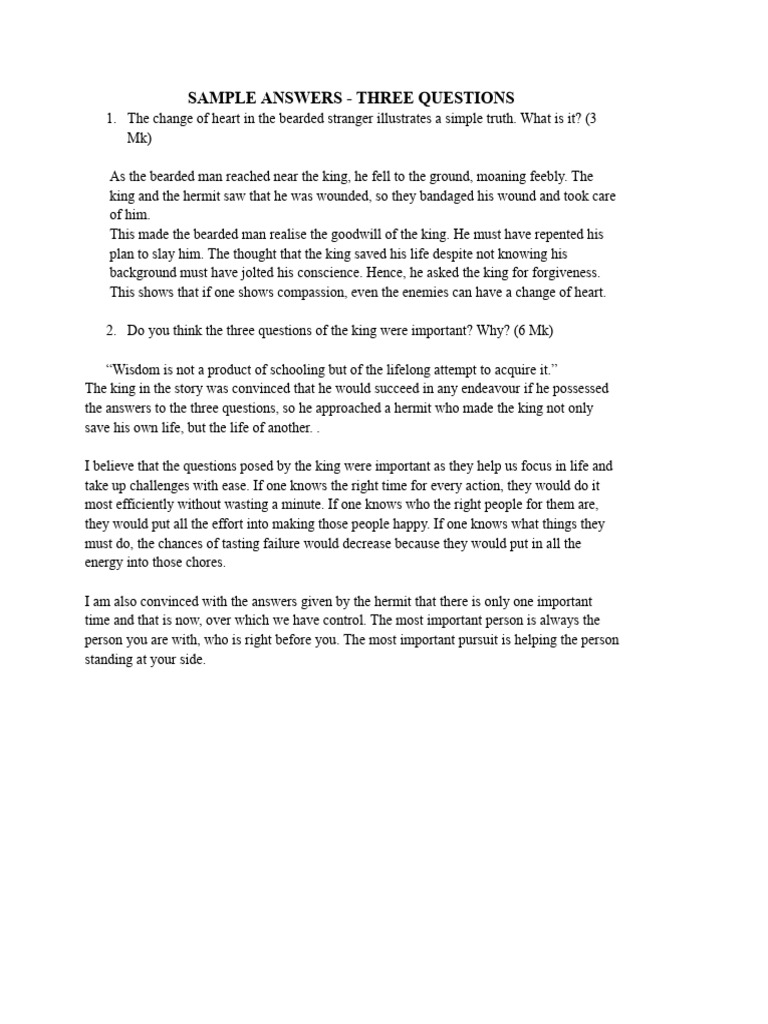 SAMPLE ANSWERS - THREE QUESTIONS

1. The change of heart in the bearded stranger illustrates a simple truth. What is it? (3 Mk)

As the bearded man reached near the king, he fell to the ground, moaning feebly. The king and the hermit saw that he was wounded, so they bandaged his wound and took care of him.

This made the bearded man realise the goodwill of the king. He must have repented his plan to slay him. The thought that the king saved his life despite not knowing his background must have jolted his conscience. Hence, he asked the king for forgiveness. This shows that if one shows compassion, even the enemies can have a change of heart.

2. Do you think the three questions of the king were important? Why? (6 Mk)

"Wisdom is not a product of schooling but of the lifelong attempt to acquire it."

The king in the story was convinced that he would succeed in any endeavour if he possessed the answers to the three questions, so he approached a hermit who made the king not only save his own life, but the life of another. .

I believe that the questions posed by the king were important as they help us focus in life and take up challenges with ease. If one knows the right time for every action, they would do it most efficiently without wasting a minute. If one knows who the right people for them are, they would put all the effort into making those people happy. If one knows what things they must do, the chances of tasting failure would decrease because they would put in all the energy into those chores.

I am also convinced with the answers given by the hermit that there is only one important time and that is now, over which we have control. The most important person is always the person you are with, who is right before you. The most important pursuit is helping the person standing at your side.